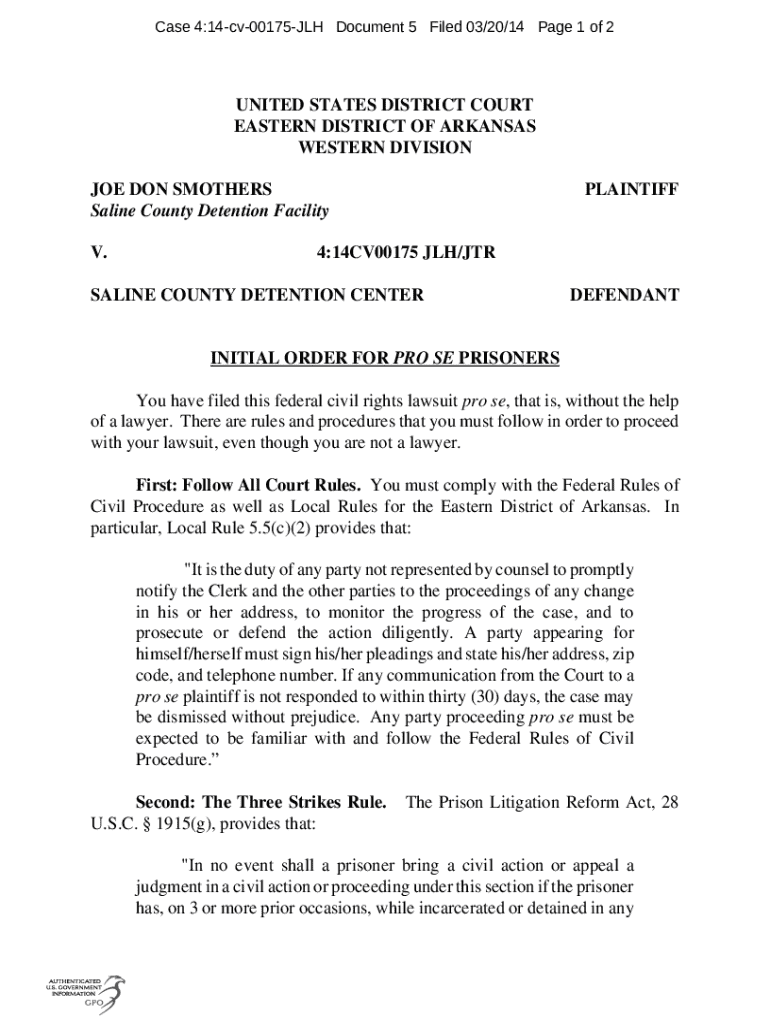 Case 4:14-cv-00175-JLH Document 5 Filed 03/20/14 Page 1 of 2

UNITED STATES DISTRICT COURT
EASTERN DISTRICT OF ARKANSAS
WESTERN DIVISION

JOE DON SMOTHERS PLAINTIFF
Saline County Detention Facility

V. 4:14CV00175 JLH/JTR

SALINE COUNTY DETENTION CENTER DEFENDANT

INITIAL ORDER FOR PRO SE PRISONERS

You have filed this federal civil rights lawsuit pro se, that is, without the help of a lawyer. There are rules and procedures that you must follow in order to proceed with your lawsuit, even though you are not a lawyer.

First: Follow All Court Rules. You must comply with the Federal Rules of Civil Procedure as well as Local Rules for the Eastern District of Arkansas. In particular, Local Rule 5.5(c)(2) provides that:

"It is the duty of any party not represented by counsel to promptly notify the Clerk and the other parties to the proceedings of any change in his or her address, to monitor the progress of the case, and to prosecute or defend the action diligently. A party appearing for himself/herself must sign his/her pleadings and state his/her address, zip code, and telephone number. If any communication from the Court to a pro se plaintiff is not responded to within thirty (30) days, the case may be dismissed without prejudice. Any party proceeding pro se must be expected to be familiar with and follow the Federal Rules of Civil Procedure."

Second: The Three Strikes Rule. The Prison Litigation Reform Act, 28 U.S.C. § 1915(g), provides that:

"In no event shall a prisoner bring a civil action or appeal a judgment in a civil action or proceeding under this section if the prisoner has, on 3 or more prior occasions, while incarcerated or detained in any

AUTHENTICATED
U.S. GOVERNMENT
INFORMATION
GPO